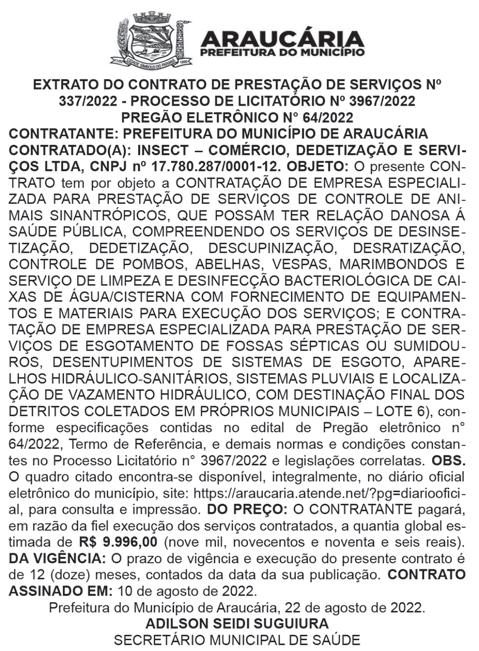 ARAUCÁRIA
PREFEITURA DO MUNICÍPIO

EXTRATO DO CONTRATO DE PRESTAÇÃO DE SERVIÇOS Nº 337/2022 - PROCESSO DE LICITATÓRIO Nº 3967/2022
PREGÃO ELETRÔNICO N° 64/2022

CONTRATANTE: PREFEITURA DO MUNICÍPIO DE ARAUCÁRIA CONTRATADO(A): INSECT – COMÉRCIO, DEDETIZAÇÃO E SERVIÇOS LTDA, CNPJ nº 17.780.287/0001-12. OBJETO: O presente CONTRATO tem por objeto a CONTRATAÇÃO DE EMPRESA ESPECIALIZADA PARA PRESTAÇÃO DE SERVIÇOS DE CONTROLE DE ANIMAIS SINANTRÓPICOS, QUE POSSAM TER RELAÇÃO DANOSA Á SAÚDE PÚBLICA, COMPREENDENDO OS SERVIÇOS DE DESINSETIZAÇÃO, DEDETIZAÇÃO, DESCUPINIZAÇÃO, DESRATIZAÇÃO, CONTROLE DE POMBOS, ABELHAS, VESPAS, MARIMBONDOS E SERVIÇO DE LIMPEZA E DESINFECÇÃO BACTERIOLÓGICA DE CAIXAS DE ÁGUA/CISTERNA COM FORNECIMENTO DE EQUIPAMENTOS E MATERIAIS PARA EXECUÇÃO DOS SERVIÇOS; E CONTRATAÇÃO DE EMPRESA ESPECIALIZADA PARA PRESTAÇÃO DE SERVIÇOS DE ESGOTAMENTO DE FOSSAS SÉPTICAS OU SUMIDOUROS, DESENTUPIMENTOS DE SISTEMAS DE ESGOTO, APARELHOS HIDRÁULICO-SANITÁRIOS, SISTEMAS PLUVIAIS E LOCALIZAÇÃO DE VAZAMENTO HIDRÁULICO, COM DESTINAÇÃO FINAL DOS DETRITOS COLETADOS EM PRÓPRIOS MUNICIPAIS – LOTE 6), conforme especificações contidas no edital de Pregão eletrônico n° 64/2022, Termo de Referência, e demais normas e condições constantes no Processo Licitatório n° 3967/2022 e legislações correlatas. OBS. O quadro citado encontra-se disponível, integralmente, no diário oficial eletrônico do município, site: https://araucaria.atende.net/?pg=diariooficial, para consulta e impressão. DO PREÇO: O CONTRATANTE pagará, em razão da fiel execução dos serviços contratados, a quantia global estimada de R$ 9.996,00 (nove mil, novecentos e noventa e seis reais). DA VIGÊNCIA: O prazo de vigência e execução do presente contrato é de 12 (doze) meses, contados da data da sua publicação. CONTRATO ASSINADO EM: 10 de agosto de 2022.
Prefeitura do Município de Araucária, 22 de agosto de 2022.
ADILSON SEIDI SUGUIURA
SECRETÁRIO MUNICIPAL DE SAÚDE